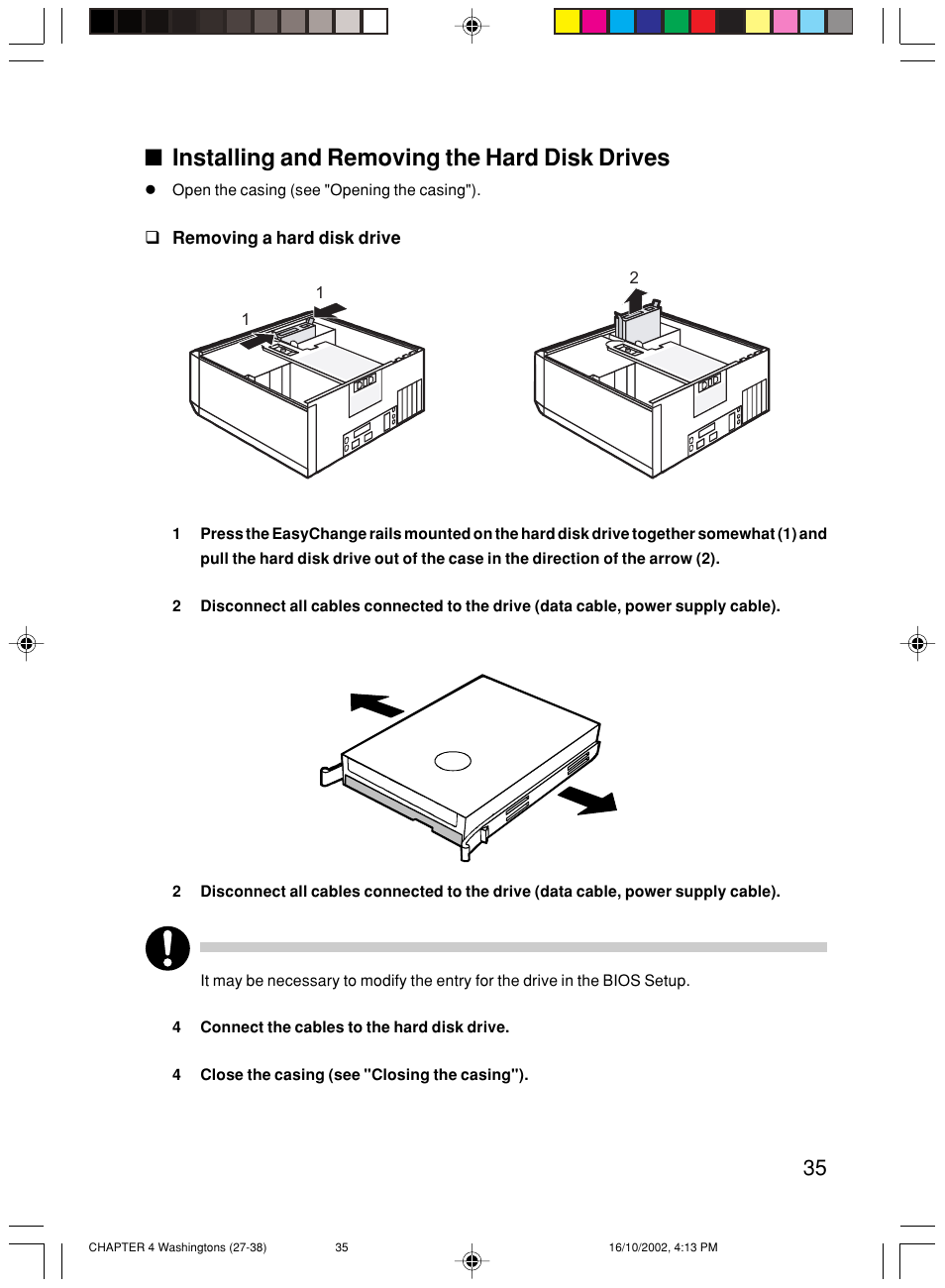 ■ Installing and Removing the Hard Disk Drives

● Open the casing (see "Opening the casing").

❑ Removing a hard disk drive

1

1

2

1 Press the EasyChange rails mounted on the hard disk drive together somewhat (1) and pull the hard disk drive out of the case in the direction of the arrow (2).

2 Disconnect all cables connected to the drive (data cable, power supply cable).

2 Disconnect all cables connected to the drive (data cable, power supply cable).

It may be necessary to modify the entry for the drive in the BIOS Setup.

4 Connect the cables to the hard disk drive.

4 Close the casing (see "Closing the casing").

35

CHAPTER 4 Washingtons (27-38) 35 16/10/2002, 4:13 PM